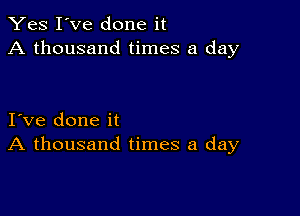 Yes I´ve done it
A thousand times a day

I´ve done it
A thousand times a day